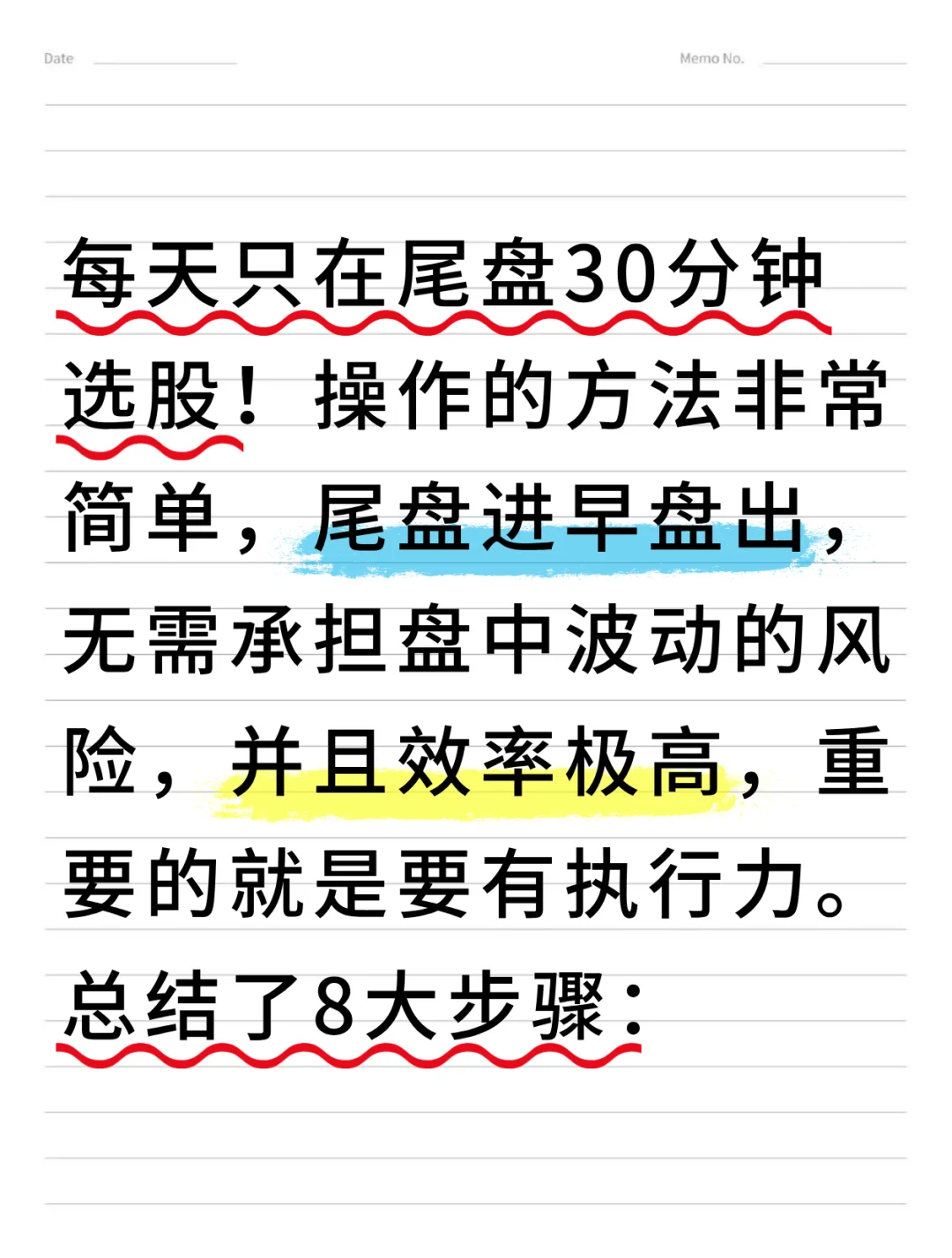 Date

Memo No.

每天只在尾盘30分钟选股！操作的方法非常简单，尾盘进早盘出，无需承担盘中波动的风险，并且效率极高，重要的就是要有执行力。总结了8大步骤：